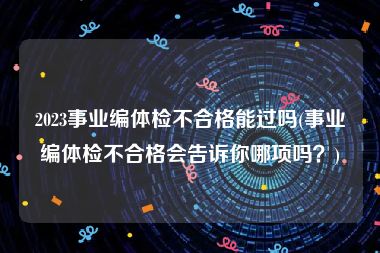 2023事业编体检不合格能过吗(事业编体检不合格会告诉你哪项吗？)